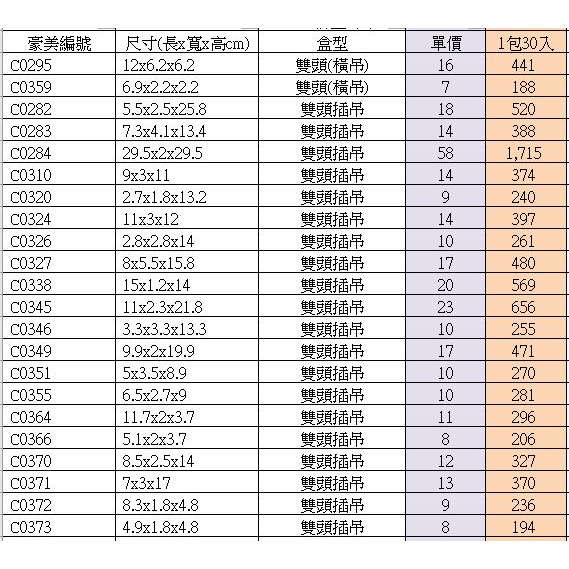 | 豪美編號 | 尺寸(長x寬x高cm) | 盒型 | 單價 | 1包30入 |
|---|---|---|---|---|
| C0295 | 12x6.2x6.2 | 雙頭(橫吊) | 16 | 441 |
| C0359 | 6.9x2.2x2.2 | 雙頭(橫吊) | 7 | 188 |
| C0282 | 5.5x2.5x25.8 | 雙頭插吊 | 18 | 520 |
| C0283 | 7.3x4.1x13.4 | 雙頭插吊 | 14 | 388 |
| C0284 | 29.5x2x29.5 | 雙頭插吊 | 58 | 1,715 |
| C0310 | 9x3x11 | 雙頭插吊 | 14 | 374 |
| C0320 | 2.7x1.8x13.2 | 雙頭插吊 | 9 | 240 |
| C0324 | 11x3x12 | 雙頭插吊 | 14 | 397 |
| C0326 | 2.8x2.8x14 | 雙頭插吊 | 10 | 261 |
| C0327 | 8x5.5x15.8 | 雙頭插吊 | 17 | 480 |
| C0338 | 15x1.2x14 | 雙頭插吊 | 20 | 569 |
| C0345 | 11x2.3x21.8 | 雙頭插吊 | 23 | 656 |
| C0346 | 3.3x3.3x13.3 | 雙頭插吊 | 10 | 255 |
| C0349 | 9.9x2x19.9 | 雙頭插吊 | 17 | 471 |
| C0351 | 5x3.5x8.9 | 雙頭插吊 | 10 | 270 |
| C0355 | 6.5x2.7x9 | 雙頭插吊 | 10 | 281 |
| C0364 | 11.7x2x3.7 | 雙頭插吊 | 11 | 296 |
| C0366 | 5.1x2x3.7 | 雙頭插吊 | 8 | 206 |
| C0370 | 8.5x2.5x14 | 雙頭插吊 | 12 | 327 |
| C0371 | 7x3x17 | 雙頭插吊 | 13 | 370 |
| C0372 | 8.3x1.8x4.8 | 雙頭插吊 | 9 | 236 |
| C0373 | 4.9x1.8x4.8 | 雙頭插吊 | 8 | 194 |